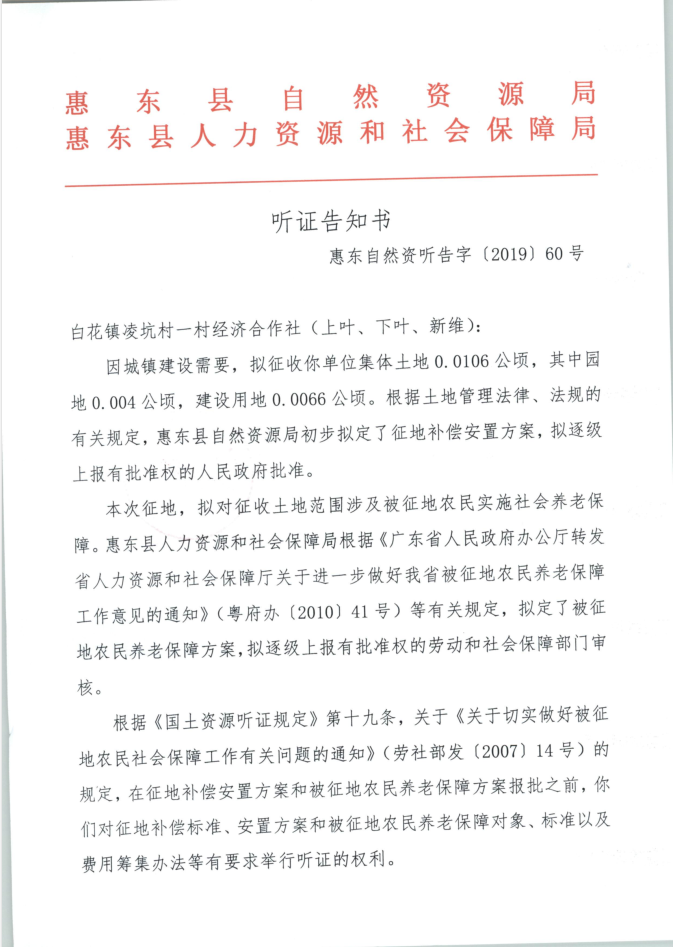 惠东县自然资源局
惠东县人力资源和社会保障局

听证告知书

惠东自然资听告字〔2019〕60号

白花镇凌坑村一村经济合作社（上叶、下叶、新维）：

因城镇建设需要，拟征收你单位集体土地0.0106公顷，其中园地0.004公顷，建设用地0.0066公顷。根据土地管理法律、法规的有关规定，惠东县自然资源局初步拟定了征地补偿安置方案，拟逐级上报有批准权的人民政府批准。

本次征地，拟对征收土地范围涉及被征地农民实施社会养老保障。惠东县人力资源和社会保障局根据《广东省人民政府办公厅转发省人力资源和社会保障厅关于进一步做好我省被征地农民养老保障工作意见的通知》（粤府办〔2010〕41号）等有关规定，拟定了被征地农民养老保障方案，拟逐级上报有批准权的劳动和社会保障部门审核。

根据《国土资源听证规定》第十九条，关于《关于切实做好被征地农民社会保障工作有关问题的通知》（劳社部发〔2007〕14号）的规定，在征地补偿安置方案和被征地农民养老保障方案报批之前，你们对征地补偿标准、安置方案和被征地农民养老保障对象、标准以及费用筹集办法等有要求举行听证的权利。